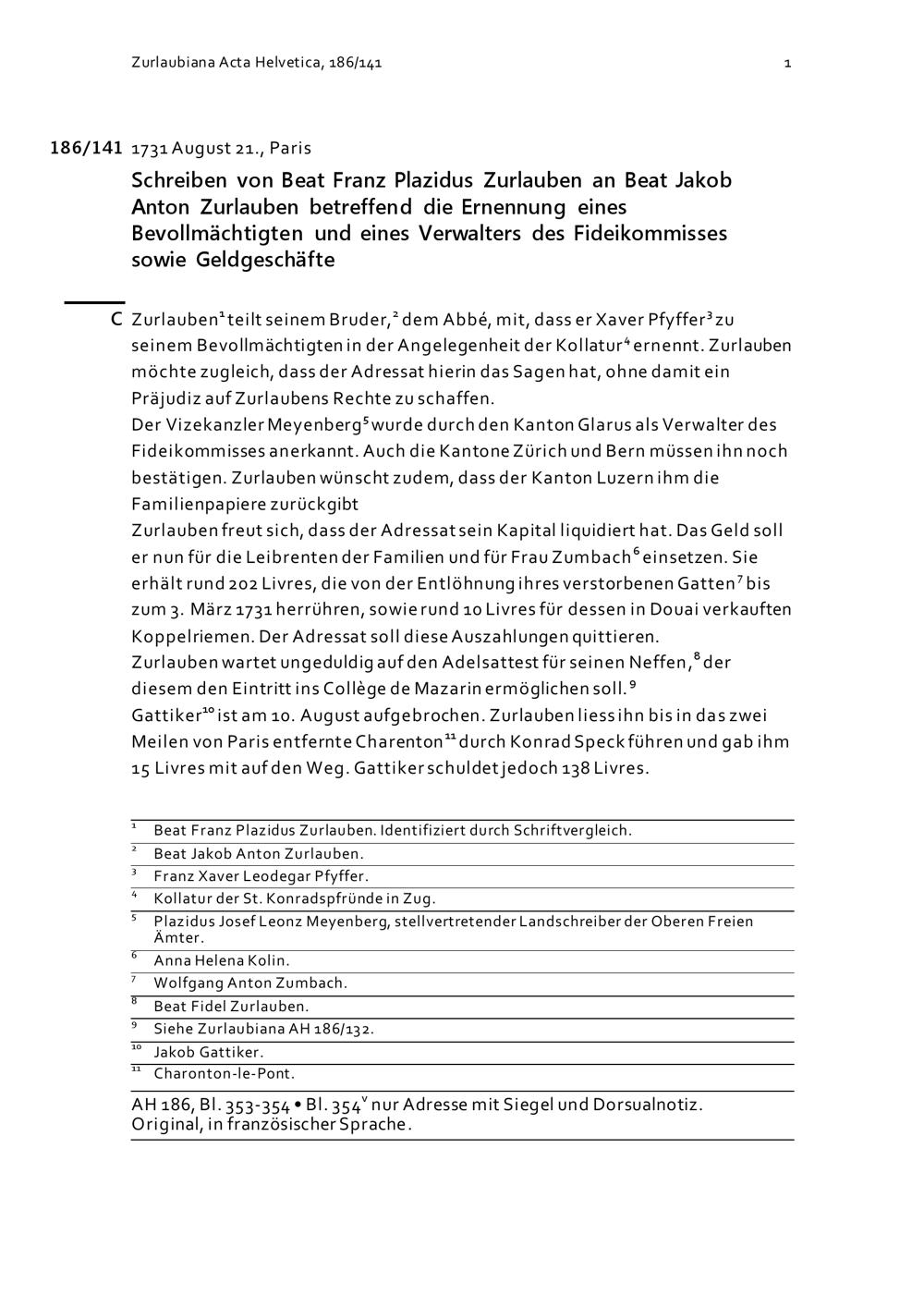 Zurlaubiana Acta Helvetica, 186/141 1

186/141 1731 August 21., Paris

Schreiben von Beat Franz Plazidus Zurlauben an Beat Jakob Anton Zurlauben betreffend die Ernennung eines Bevollmächtigten und eines Verwalters des Fideikommisses sowie Geldgeschäfte

C Zurlauben$^1$ teilt seinem Bruder,$^2$ dem Abbé, mit, dass er Xaver Pfyffer$^3$ zu seinem Bevollmächtigten in der Angelegenheit der Kollatur$^4$ ernennt. Zurlauben möchte zugleich, dass der Adressat hierin das Sagen hat, ohne damit ein Präjudiz auf Zurlaubens Rechte zu schaffen.
Der Vizekanzler Meyenberg$^5$ wurde durch den Kanton Glarus als Verwalter des Fideikommisses anerkannt. Auch die Kantone Zürich und Bern müssen ihn noch bestätigen. Zurlauben wünscht zudem, dass der Kanton Luzern ihm die Familienpapiere zurückgibt
Zurlauben freut sich, dass der Adressat sein Kapital liquidiert hat. Das Geld soll er nun für die Leibrenten der Familien und für Frau Zumbach$^6$ einsetzen. Sie erhält rund 202 Livres, die von der Entlöhnung ihres verstorbenen Gatten$^7$ bis zum 3. März 1731 herrühren, sowie rund 10 Livres für dessen in Douai verkauften Koppelriemen. Der Adressat soll diese Auszahlungen quittieren.
Zurlauben wartet ungeduldig auf den Adelsattest für seinen Neffen,$^8$ der diesem den Eintritt ins Collège de Mazarin ermöglichen soll.$^9$
Gattiker$^{10}$ ist am 10. August aufgebrochen. Zurlauben liess ihn bis in das zwei Meilen von Paris entfernte Charenton$^{11}$ durch Konrad Speck führen und gab ihm 15 Livres mit auf den Weg. Gattiker schuldet jedoch 138 Livres.

$^1$ Beat Franz Plazidus Zurlauben. Identifiziert durch Schriftvergleich.
$^2$ Beat Jakob Anton Zurlauben.
$^3$ Franz Xaver Leodegar Pfyffer.
$^4$ Kollatur der St. Konradspfründe in Zug.
$^5$ Plazidus Josef Leonz Meyenberg, stellvertretender Landschreiber der Oberen Freien Ämter.
$^6$ Anna Helena Kolin.
$^7$ Wolfgang Anton Zumbach.
$^8$ Beat Fidel Zurlauben.
$^9$ Siehe Zurlaubiana AH 186/132.
$^{10}$ Jakob Gattiker.
$^{11}$ Charonton-le-Pont.

AH 186, Bl. 353-354 • Bl. 354$^v$ nur Adresse mit Siegel und Dorsualnotiz. Original, in französischer Sprache.